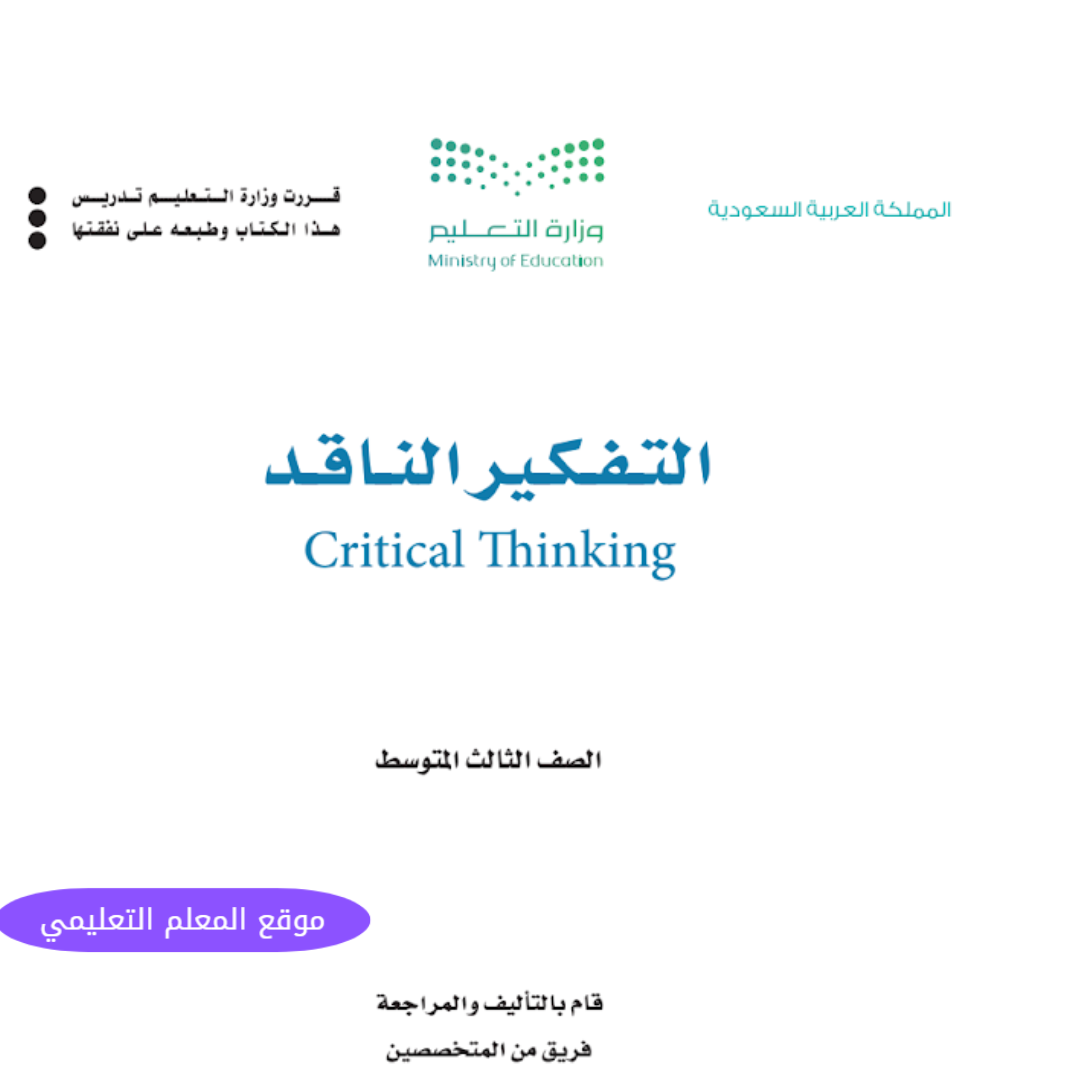 المملكة العربية السعودية

وزارة التعليم
Ministry of Education

قررت وزارة التعليم تدريس
هذا الكتاب وطبعه على نفقتها

التفكير الناقد
Critical Thinking

الصف الثالث المتوسط

موقع المعلم التعليمي

قام بالتأليف والمراجعة
فريق من المتخصصين